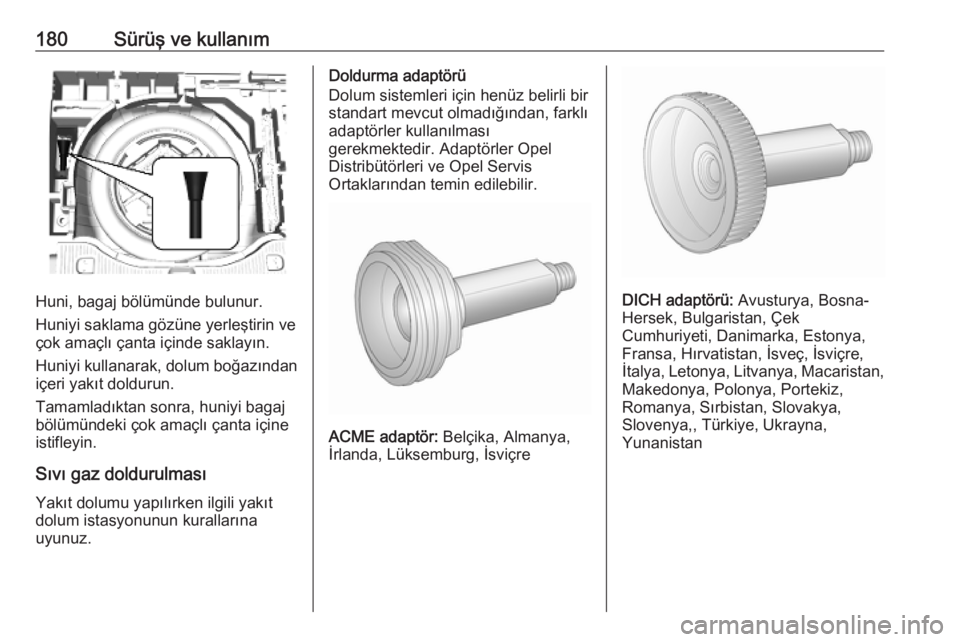 180 Sürüş ve kullanım

Huni, bagaj bölümünde bulunur.

Huniyi saklama gözüne yerleştirin ve çok amaçlı çanta içinde saklayın.

Huniyi kullanarak, dolum boğazından içeri yakıt doldurun.

Tamamladıktan sonra, huniyi bagaj bölümündeki çok amaçlı çanta içine istifleyin.

Sıvı gaz doldurulması

Yakıt dolumu yapılırken ilgili yakıt dolum istasyonunun kurallarına uyunuz.

Doldurma adaptörü

Dolum sistemleri için henüz belirli bir standart mevcut olmadığından, farklı adaptörler kullanılması gerekmektedir. Adaptörler Opel Distribütörleri ve Opel Servis Ortaklarından temin edilebilir.

ACME adaptör: Belçika, Almanya, İrlanda, Lüksemburg, İsviçre

DICH adaptörü: Avusturya, Bosna-Hersek, Bulgaristan, Çek Cumhuriyeti, Danimarka, Estonya, Fransa, Hırvatistan, İsveç, İsviçre, İtalya, Letonya, Litvanya, Macaristan, Makedonya, Polonya, Portekiz, Romanya, Sırbistan, Slovakya, Slovenya,, Türkiye, Ukrayna, Yunanistan

carmanualsonline.info